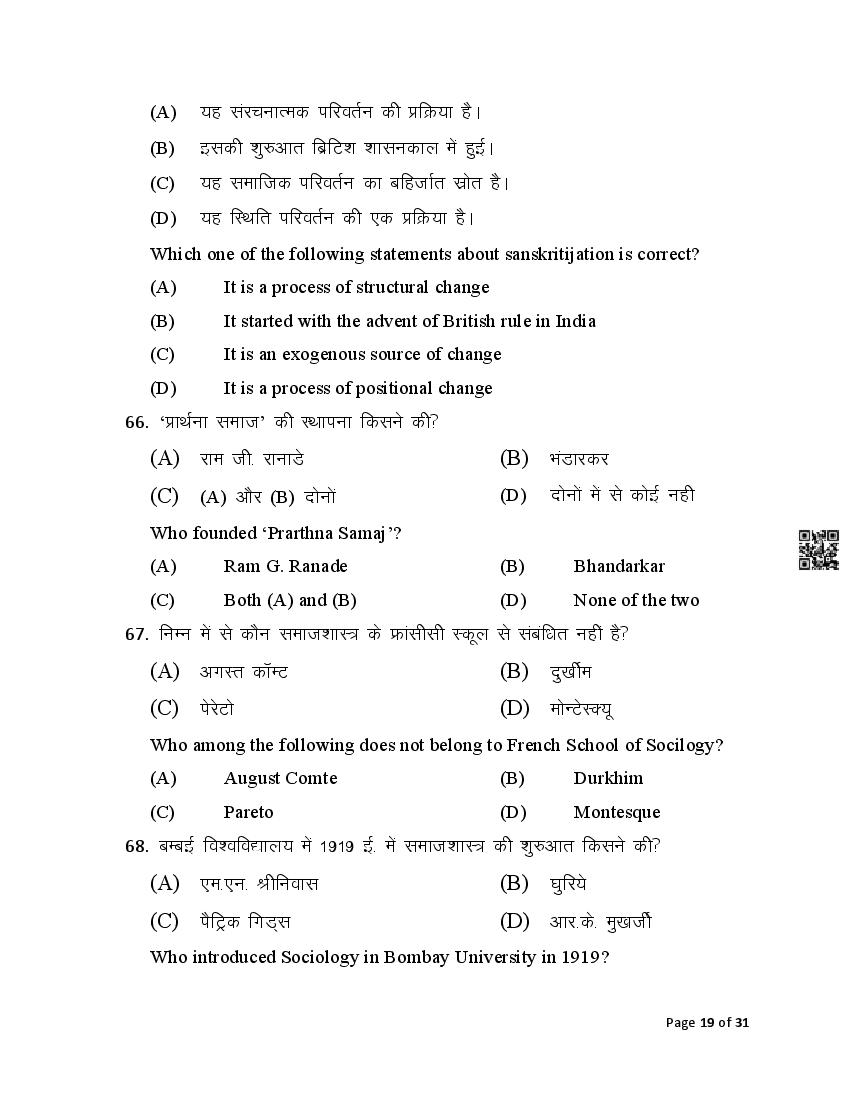 (A) यह संरचनात्मक परिवर्तन की प्रक्रिया है।

(B) इसकी शुरुआत ब्रिटिश शासनकाल में हुई।

(C) यह समाजिक परिवर्तन का बहिर्जात स्रोत है।

(D) यह स्थिति परिवर्तन की एक प्रक्रिया है।

Which one of the following statements about sanskritijation is correct?

(A) It is a process of structural change

(B) It started with the advent of British rule in India

(C) It is an exogenous source of change

(D) It is a process of positional change

66. 'प्रार्थना समाज' की स्थापना किसने की?

(A) राम जी. रानाडे

(B) भंडारकर

(C) (A) और (B) दोनों

(D) दोनों में से कोई नही

Who founded 'Prarthna Samaj'?

(A) Ram G. Ranade

(B) Bhandarkar

(C) Both (A) and (B)

(D) None of the two

67. निम्न में से कौन समाजशास्त्र के फ्रांसीसी स्कूल से संबंधित नही है?

(A) अगस्त कॉम्ट

(B) दुर्खीम

(C) पेरेटो

(D) मोन्टेस्क्यू

Who among the following does not belong to French School of Socilogy?

(A) August Comte

(B) Durkhim

(C) Pareto

(D) Montesque

68. बम्बई विश्वविद्यालय में 1919 ई. में समाजशास्त्र की शुरुआत किसने की?

(A) एम.एन. श्रीनिवास

(B) घुरिये

(C) पैट्रिक गिड्स

(D) आर.के. मुखर्जी

Who introduced Sociology in Bombay University in 1919?

Page 19 of 31